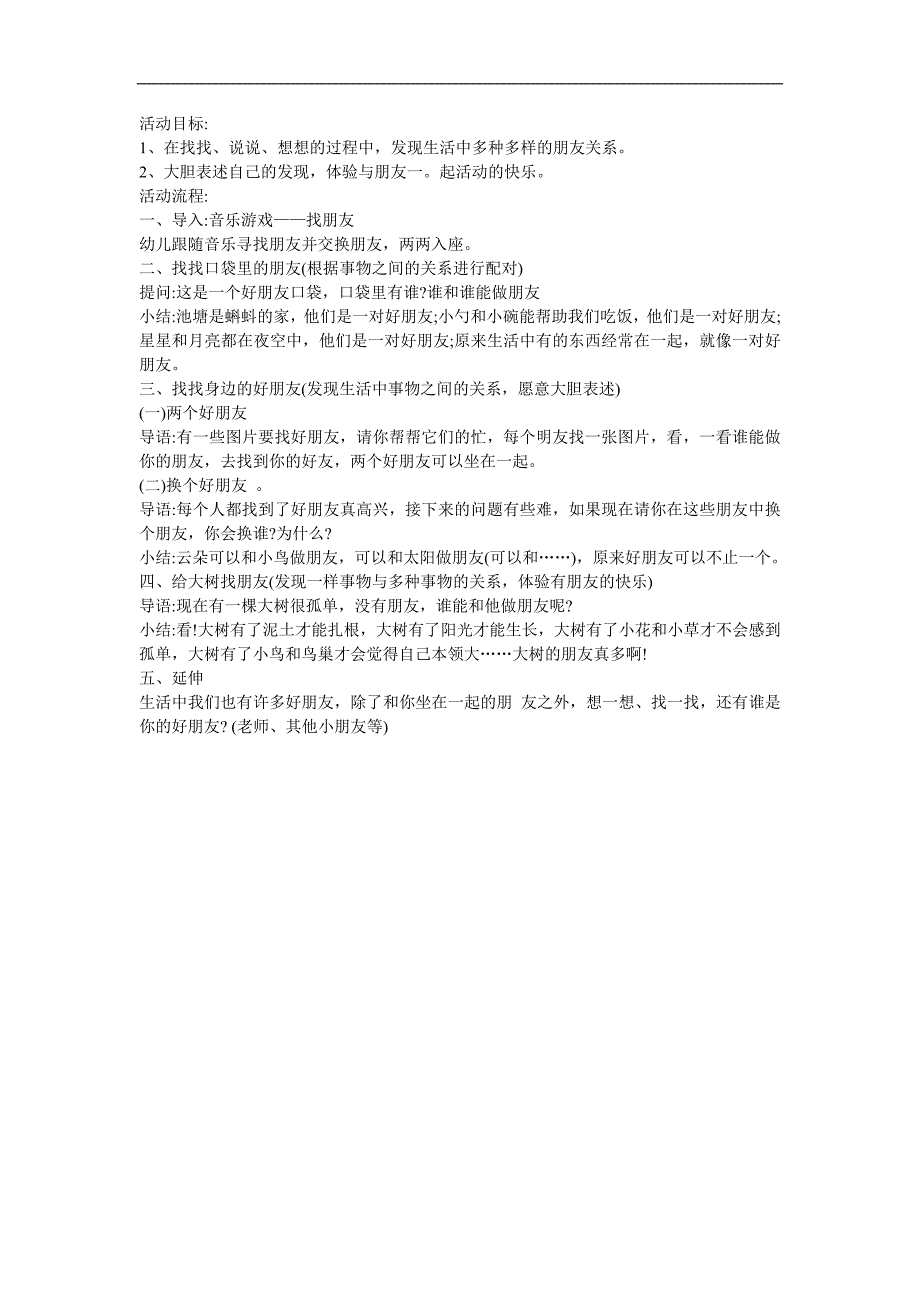 活动目标:
1、在找找、说说、想想的过程中，发现生活中多种多样的朋友关系。
2、大胆表述自己的发现，体验与朋友一。起活动的快乐。
活动流程:
一、导入:音乐游戏——找朋友
幼儿跟随音乐寻找朋友并交换朋友，两两入座。
二、找找口袋里的朋友(根据事物之间的关系进行配对)
提问:这是一个好朋友口袋，口袋里有谁?谁和谁能做朋友
小结:池塘是蝌蚪的家，他们是一对好朋友;小勺和小碗能帮助我们吃饭，他们是一对好朋友;星星和月亮都在夜空中，他们是一对好朋友;原来生活中有的东西经常在一起，就像一对好朋友。
三、找找身边的好朋友(发现生活中事物之间的关系，愿意大胆表述)
(一)两个好朋友
导语:有一些图片要找好朋友，请你帮帮它们的忙，每个明友找一张图片，看，一看谁能做你的朋友，去找到你的好友，两个好朋友可以坐在一起。
(二)换个好朋友 。
导语:每个人都找到了好朋友真高兴，接下来的问题有些难，如果现在请你在这些朋友中换个朋友，你会换谁?为什么?
小结:云朵可以和小鸟做朋友，可以和太阳做朋友(可以和……)，原来好朋友可以不止一个。
四、给大树找朋友(发现一样事物与多种事物的关系，体验有朋友的快乐)
导语:现在有一棵大树很孤单，没有朋友，谁能和他做朋友呢?
小结:看!大树有了泥土才能扎根，大树有了阳光才能生长，大树有了小花和小草才不会感到孤单，大树有了小鸟和鸟巢才会觉得自己本领大……大树的朋友真多啊!
五、延伸
生活中我们也有许多好朋友，除了和你坐在一起的朋 友之外，想一想、找一找，还有谁是你的好朋友? (老师、其他小朋友等)